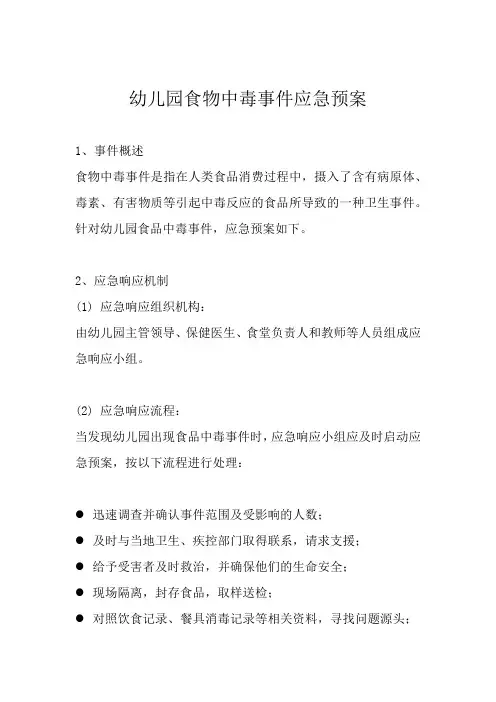 幼儿园食物中毒事件应急预案

1、事件概述

食物中毒事件是指在人类食品消费过程中，摄入了含有病原体、毒素、有害物质等引起中毒反应的食品所导致的一种卫生事件。针对幼儿园食品中毒事件，应急预案如下。

2、应急响应机制

(1) 应急响应组织机构：

由幼儿园主管领导、保健医生、食堂负责人和教师等人员组成应急响应小组。

(2) 应急响应流程：

当发现幼儿园出现食品中毒事件时，应急响应小组应及时启动应急预案，按以下流程进行处理：

● 迅速调查并确认事件范围及受影响的人数；
● 及时与当地卫生、疾控部门取得联系，请求支援；
● 给予受害者及时救治，并确保他们的生命安全；
● 现场隔离，封存食品，取样送检；
● 对照饮食记录、餐具消毒记录等相关资料，寻找问题源头；